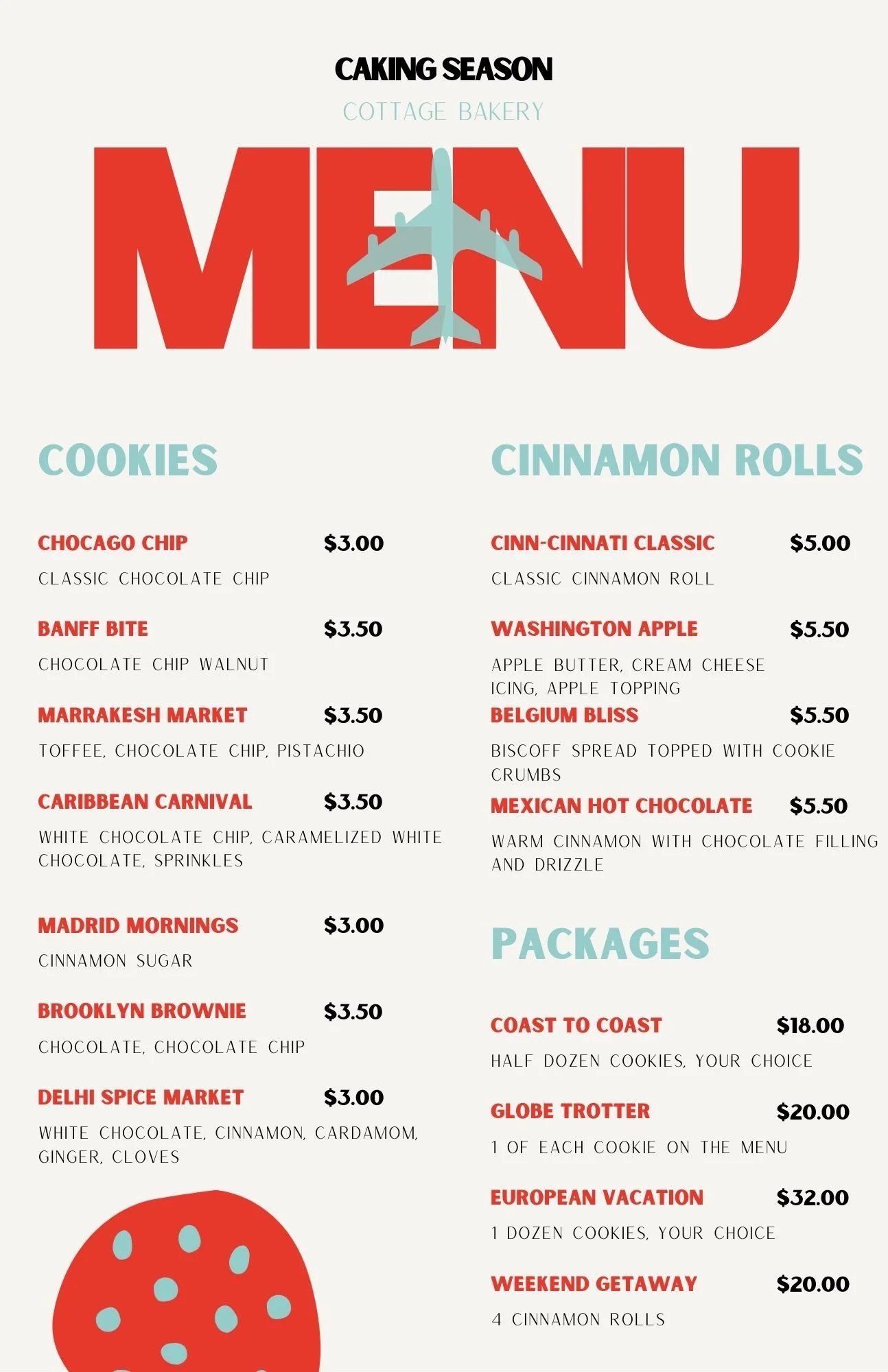 CAKING SEASON

COTTAGE BAKERY

MENU

COOKIES

CHOCAGO CHIP $3.00

CLASSIC CHOCOLATE CHIP

BANFF BITE $3.50

CHOCOLATE CHIP WALNUT

MARRAKESH MARKET $3.50

TOFFEE, CHOCOLATE CHIP, PISTACHIO

CARIBBEAN CARNIVAL $3.50

WHITE CHOCOLATE CHIP, CARAMELIZED WHITE CHOCOLATE, SPRINKLES

MADRID MORNINGS $3.00

CINNAMON SUGAR

BROOKLYN BROWNIE $3.50

CHOCOLATE, CHOCOLATE CHIP

DELHI SPICE MARKET $3.00

WHITE CHOCOLATE, CINNAMON, CARDAMOM, GINGER, CLOVES

CINNAMON ROLLS

CINN-CINNATI CLASSIC $5.00

CLASSIC CINNAMON ROLL

WASHINGTON APPLE $5.50

APPLE BUTTER, CREAM CHEESE ICING, APPLE TOPPING

BELGIUM BLISS $5.50

BISCOFF SPREAD TOPPED WITH COOKIE CRUMBS

MEXICAN HOT CHOCOLATE $5.50

WARM CINNAMON WITH CHOCOLATE FILLING AND DRIZZLE

PACKAGES

COAST TO COAST $18.00

HALF DOZEN COOKIES, YOUR CHOICE

GLOBE TROTTER $20.00

1 OF EACH COOKIE ON THE MENU

EUROPEAN VACATION $32.00

1 DOZEN COOKIES, YOUR CHOICE

WEEKEND GETAWAY $20.00

4 CINNAMON ROLLS